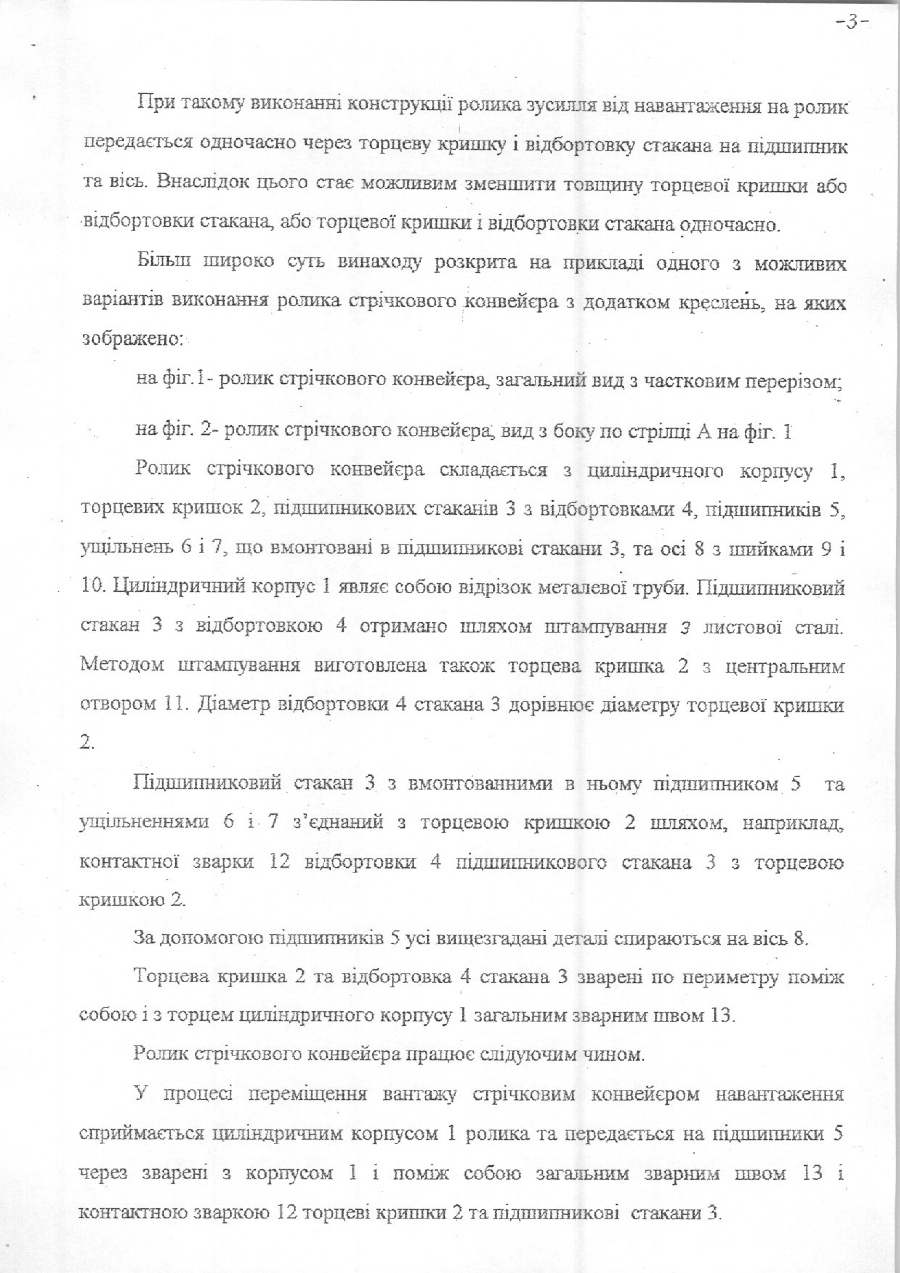 -3-

При такому виконанні конструкції ролика зусилля від навантаження на ролик передається одночасно через торцеву кришку і відбортовку стакана на підшипник та вісь. Внаслідок цього стає можливим зменшити товщину торцевої кришки або відбортовки стакана, або торцевої кришки і відбортовки стакана одночасно.

Більш широко суть винаходу розкрита на прикладі одного з можливих варіантів виконання ролика стрічкового конвейєра з додатком креслень, на яких зображено:

на фіг.1- ролик стрічкового конвейєра, загальний вид з частковим перерізом;

на фіг. 2- ролик стрічкового конвейєра, вид з боку по стрілці А на фіг. 1

Ролик стрічкового конвейєра складається з циліндричного корпусу 1, торцевих кришок 2, підшипникових стаканів 3 з відбортовками 4, підшипників 5, ущільнень 6 і 7, що вмонтовані в підшипникові стакани 3, та осі 8 з шийками 9 і 10. Циліндричний корпус 1 являє собою відрізок металевої труби. Підшипниковий стакан 3 з відбортовкою 4 отримано шляхом штампування з листової сталі. Методом штампування виготовлена також торцева кришка 2 з центральним отвором 11. Діаметр відбортовки 4 стакана 3 дорівнює діаметру торцевої кришки 2.

Підшипниковий стакан 3 з вмонтованними в ньому підшипником 5 та ущільненнями 6 і 7 з'єднаний з торцевою кришкою 2 шляхом, наприклад, контактної зварки 12 відбортовки 4 підшипникового стакана 3 з торцевою кришкою 2.

За допомогою підшипників 5 усі вищезгадані деталі спираються на вісь 8.

Торцева кришка 2 та відбортовка 4 стакана 3 зварені по периметру поміж собою і з торцем циліндричного корпусу 1 загальним зварним швом 13.

Ролик стрічкового конвейєра працює слідуючим чином.

У процесі переміщення вантажу стрічковим конвейєром навантаження сприймається циліндричним корпусом 1 ролика та передається на підшипники 5 через зварені з корпусом 1 і поміж собою загальним зварним швом 13 і контактною зваркою 12 торцеві кришки 2 та підшипникові стакани 3.